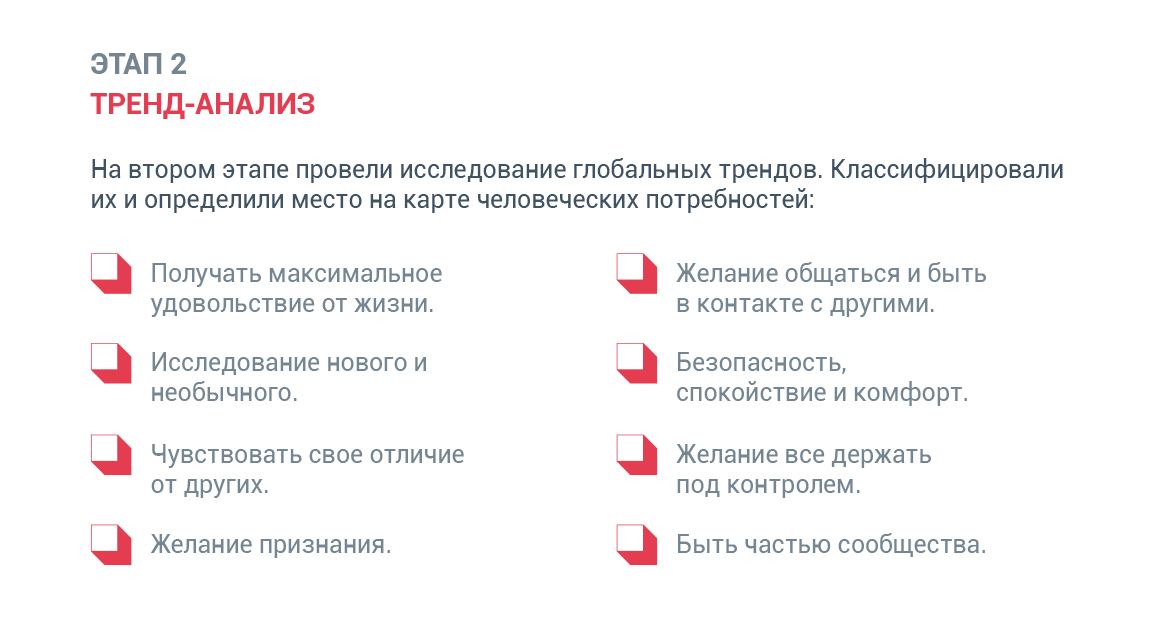 ЭТАП 2
ТРЕНД-АНАЛИЗ

На втором этапе провели исследование глобальных трендов. Классифицировали их и определили место на карте человеческих потребностей:

Получать максимальное удовольствие от жизни.

Исследование нового и необычного.

Чувствовать свое отличие от других.

Желание признания.

Желание общаться и быть в контакте с другими.

Безопасность, спокойствие и комфорт.

Желание все держать под контролем.

Быть частью сообщества.